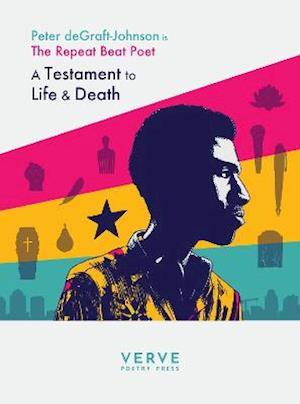 Peter deGraft-Johnson is
The Repeat Beat Poet

A Testament to
Life & Death

VERVE
POETRY PRESS